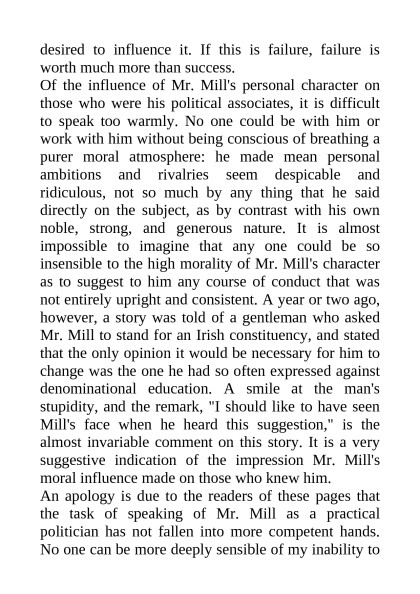 desired to influence it. If this is failure, failure is worth much more than success.
Of the influence of Mr. Mill's personal character on those who were his political associates, it is difficult to speak too warmly. No one could be with him or work with him without being conscious of breathing a purer moral atmosphere: he made mean personal ambitions and rivalries seem despicable and ridiculous, not so much by any thing that he said directly on the subject, as by contrast with his own noble, strong, and generous nature. It is almost impossible to imagine that any one could be so insensible to the high morality of Mr. Mill's character as to suggest to him any course of conduct that was not entirely upright and consistent. A year or two ago, however, a story was told of a gentleman who asked Mr. Mill to stand for an Irish constituency, and stated that the only opinion it would be necessary for him to change was the one he had so often expressed against denominational education. A smile at the man's stupidity, and the remark, "I should like to have seen Mill's face when he heard this suggestion," is the almost invariable comment on this story. It is a very suggestive indication of the impression Mr. Mill's moral influence made on those who knew him.
An apology is due to the readers of these pages that the task of speaking of Mr. Mill as a practical politician has not fallen into more competent hands. No one can be more deeply sensible of my inability to